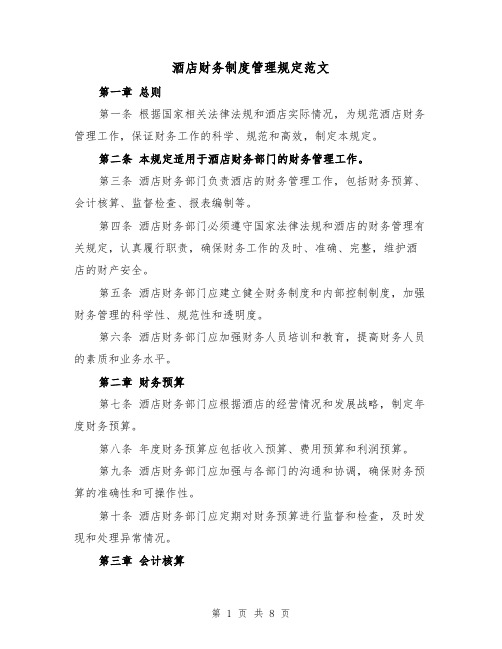 酒店财务制度管理规定范文

第一章 总则

第一条 根据国家相关法律法规和酒店实际情况，为规范酒店财务管理工作，保证财务工作的科学、规范和高效，制定本规定。

第二条 本规定适用于酒店财务部门的财务管理工作。

第三条 酒店财务部门负责酒店的财务管理工作，包括财务预算、会计核算、监督检查、报表编制等。

第四条 酒店财务部门必须遵守国家法律法规和酒店的财务管理有关规定，认真履行职责，确保财务工作的及时、准确、完整，维护酒店的财产安全。

第五条 酒店财务部门应建立健全财务制度和内部控制制度，加强财务管理的科学性、规范性和透明度。

第六条 酒店财务部门应加强财务人员培训和教育，提高财务人员的素质和业务水平。

第二章 财务预算

第七条 酒店财务部门应根据酒店的经营情况和发展战略，制定年度财务预算。

第八条 年度财务预算应包括收入预算、费用预算和利润预算。

第九条 酒店财务部门应加强与各部门的沟通和协调，确保财务预算的准确性和可操作性。

第十条 酒店财务部门应定期对财务预算进行监督和检查，及时发现和处理异常情况。

第三章 会计核算

第 1 页 共 8 页